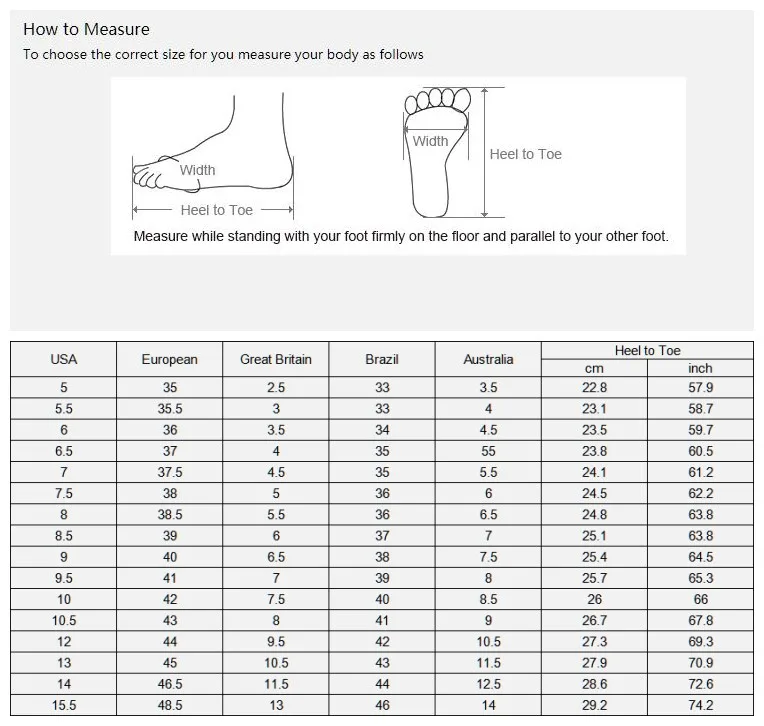 How to Measure
To choose the correct size for you measure your body as follows

Width
Heel to Toe
Width
Heel to Toe

Measure while standing with your foot firmly on the floor and parallel to your other foot.

| USA | European | Great Britain | Brazil | Australia | Heel to Toe cm | Heel to Toe inch |
|---|---|---|---|---|---|---|
| 5 | 35 | 2.5 | 33 | 3.5 | 22.8 | 57.9 |
| 5.5 | 35.5 | 3 | 33 | 4 | 23.1 | 58.7 |
| 6 | 36 | 3.5 | 34 | 4.5 | 23.5 | 59.7 |
| 6.5 | 37 | 4 | 35 | 55 | 23.8 | 60.5 |
| 7 | 37.5 | 4.5 | 35 | 5.5 | 24.1 | 61.2 |
| 7.5 | 38 | 5 | 36 | 6 | 24.5 | 62.2 |
| 8 | 38.5 | 5.5 | 36 | 6.5 | 24.8 | 63.8 |
| 8.5 | 39 | 6 | 37 | 7 | 25.1 | 63.8 |
| 9 | 40 | 6.5 | 38 | 7.5 | 25.4 | 64.5 |
| 9.5 | 41 | 7 | 39 | 8 | 25.7 | 65.3 |
| 10 | 42 | 7.5 | 40 | 8.5 | 26 | 66 |
| 10.5 | 43 | 8 | 41 | 9 | 26.7 | 67.8 |
| 12 | 44 | 9.5 | 42 | 10.5 | 27.3 | 69.3 |
| 13 | 45 | 10.5 | 43 | 11.5 | 27.9 | 70.9 |
| 14 | 46.5 | 11.5 | 44 | 12.5 | 28.6 | 72.6 |
| 15.5 | 48.5 | 13 | 46 | 14 | 29.2 | 74.2 |